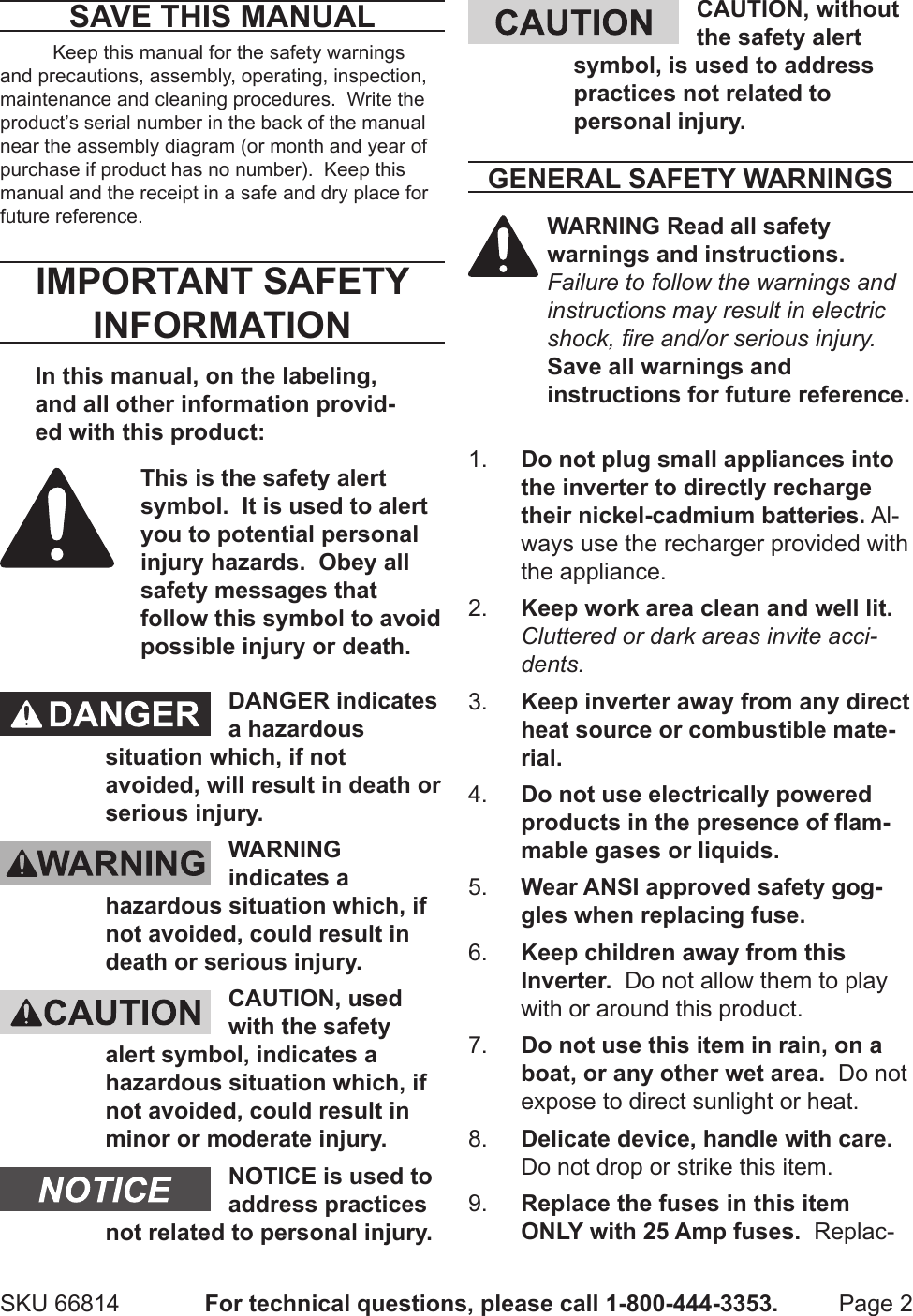 SAVE THIS MANUAL

Keep this manual for the safety warnings and precautions, assembly, operating, inspection, maintenance and cleaning procedures. Write the product's serial number in the back of the manual near the assembly diagram (or month and year of purchase if product has no number). Keep this manual and the receipt in a safe and dry place for future reference.

IMPORTANT SAFETY INFORMATION

In this manual, on the labeling, and all other information provided with this product:

This is the safety alert symbol. It is used to alert you to potential personal injury hazards. Obey all safety messages that follow this symbol to avoid possible injury or death.

DANGER

DANGER indicates a hazardous situation which, if not avoided, will result in death or serious injury.

WARNING

WARNING indicates a hazardous situation which, if not avoided, could result in death or serious injury.

CAUTION

CAUTION, used with the safety alert symbol, indicates a hazardous situation which, if not avoided, could result in minor or moderate injury.

NOTICE

NOTICE is used to address practices not related to personal injury.

CAUTION

CAUTION, without the safety alert symbol, is used to address practices not related to personal injury.

GENERAL SAFETY WARNINGS

WARNING Read all safety warnings and instructions. Failure to follow the warnings and instructions may result in electric shock, fire and/or serious injury. Save all warnings and instructions for future reference.

1. Do not plug small appliances into the inverter to directly recharge their nickel-cadmium batteries. Always use the recharger provided with the appliance.

2. Keep work area clean and well lit. Cluttered or dark areas invite accidents.

3. Keep inverter away from any direct heat source or combustible material.

4. Do not use electrically powered products in the presence of flammable gases or liquids.

5. Wear ANSI approved safety goggles when replacing fuse.

6. Keep children away from this Inverter. Do not allow them to play with or around this product.

7. Do not use this item in rain, on a boat, or any other wet area. Do not expose to direct sunlight or heat.

8. Delicate device, handle with care. Do not drop or strike this item.

9. Replace the fuses in this item ONLY with 25 Amp fuses. Replac-

SKU 66814 For technical questions, please call 1-800-444-3353. Page 2